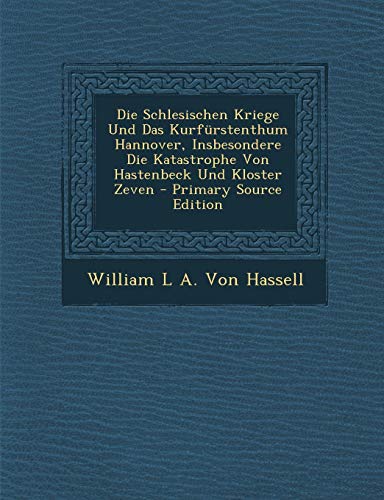 Die Schlesischen Kriege Und Das Kurfürstenthum Hannover, Insbesondere Die Katastrophe Von Hastenbeck Und Kloster Zeven - Primary Source Edition

William L A. Von Hassell